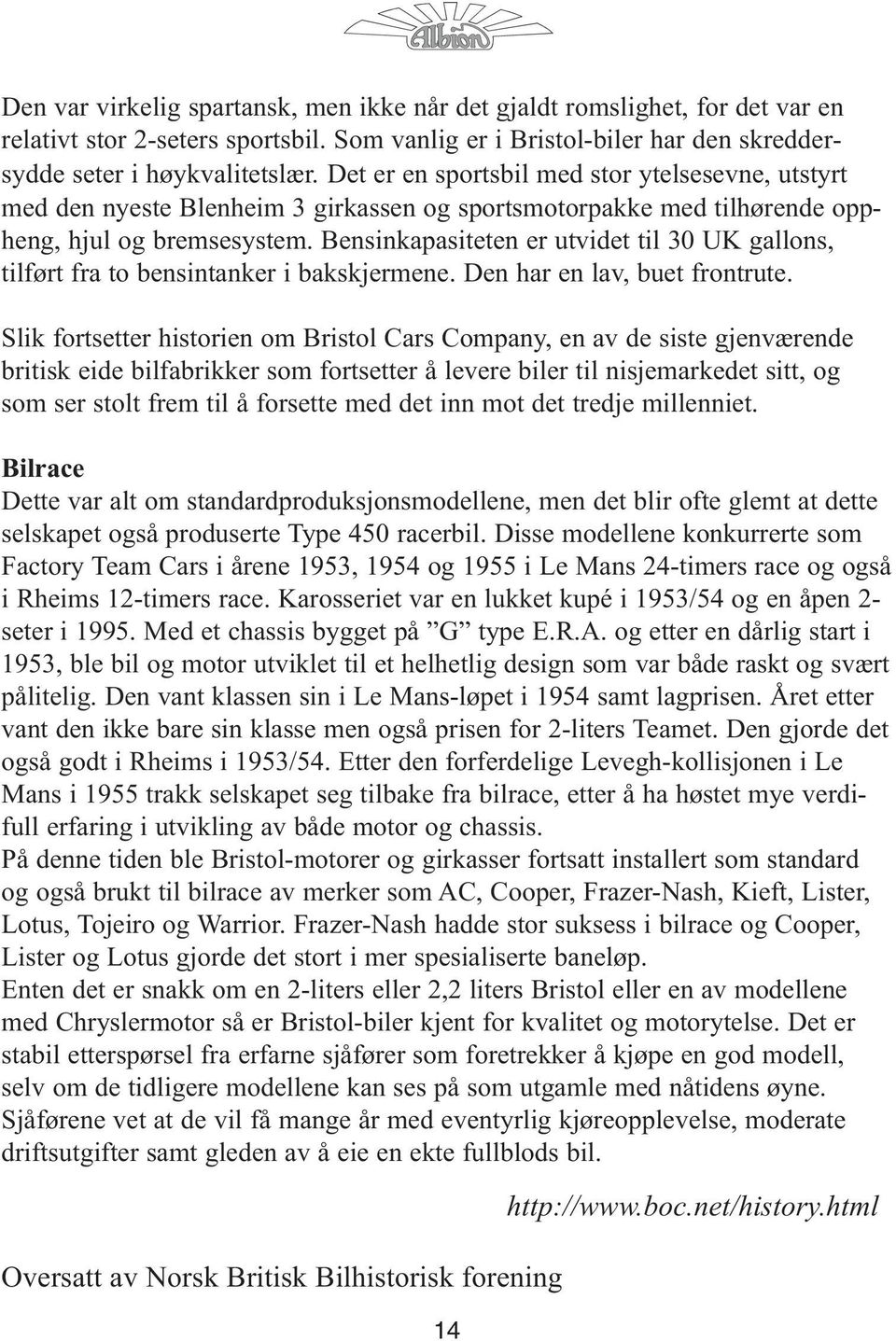 Albion

Den var virkelig spartansk, men ikke når det gjaldt romslighet, for det var en relativt stor 2-seters sportsbil. Som vanlig er i Bristol-biler har den skreddersydde seter i høykvalitetslær. Det er en sportsbil med stor ytelsesevne, utstyrt med den nyeste Blenheim 3 girkassen og sportsmotorpakke med tilhørende oppheng, hjul og bremsesystem. Bensinkapasiteten er utvidet til 30 UK gallons, tilført fra to bensintanker i bakskjermene. Den har en lav, buet frontrute.

Slik fortsetter historien om Bristol Cars Company, en av de siste gjenværende britisk eide bilfabrikker som fortsetter å levere biler til nisjemarkedet sitt, og som ser stolt frem til å forsette med det inn mot det tredje millenniet.

Bilrace
Dette var alt om standardproduksjonsmodellene, men det blir ofte glemt at dette selskapet også produserte Type 450 racerbil. Disse modellene konkurrerte som Factory Team Cars i årene 1953, 1954 og 1955 i Le Mans 24-timers race og også i Rheims 12-timers race. Karosseriet var en lukket kupé i 1953/54 og en åpen 2-seter i 1995. Med et chassis bygget på ”G” type E.R.A. og etter en dårlig start i 1953, ble bil og motor utviklet til et helhetlig design som var både raskt og svært pålitelig. Den vant klassen sin i Le Mans-løpet i 1954 samt lagprisen. Året etter vant den ikke bare sin klasse men også prisen for 2-liters Teamet. Den gjorde det også godt i Rheims i 1953/54. Etter den forferdelige Levegh-kollisjonen i Le Mans i 1955 trakk selskapet seg tilbake fra bilrace, etter å ha høstet mye verdifull erfaring i utvikling av både motor og chassis.
På denne tiden ble Bristol-motorer og girkasser fortsatt installert som standard og også brukt til bilrace av merker som AC, Cooper, Frazer-Nash, Kieft, Lister, Lotus, Tojeiro og Warrior. Frazer-Nash hadde stor suksess i bilrace og Cooper, Lister og Lotus gjorde det stort i mer spesialiserte baneløp.
Enten det er snakk om en 2-liters eller 2,2 liters Bristol eller en av modellene med Chryslermotor så er Bristol-biler kjent for kvalitet og motorytelse. Det er stabil etterspørsel fra erfarne sjåfører som foretrekker å kjøpe en god modell, selv om de tidligere modellene kan ses på som utgamle med nåtidens øyne. Sjåførene vet at de vil få mange år med eventyrlig kjøreopplevelse, moderate driftsutgifter samt gleden av å eie en ekte fullblods bil.

http://www.boc.net/history.html

Oversatt av Norsk Britisk Bilhistorisk forening

14